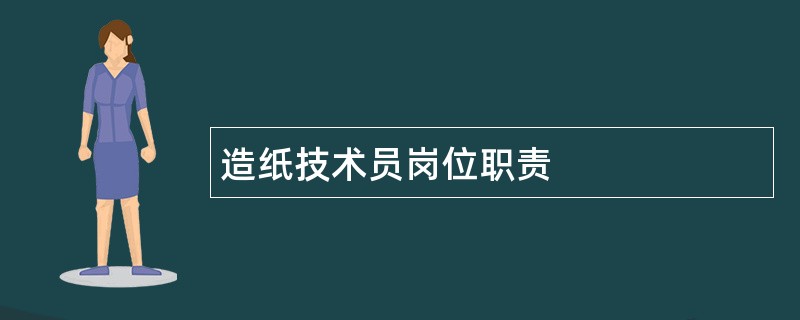 造纸技术员岗位职责